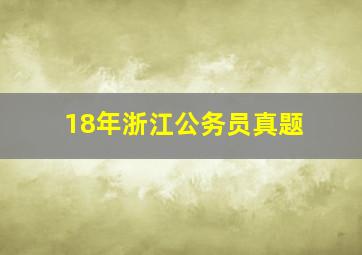 18年浙江公务员真题